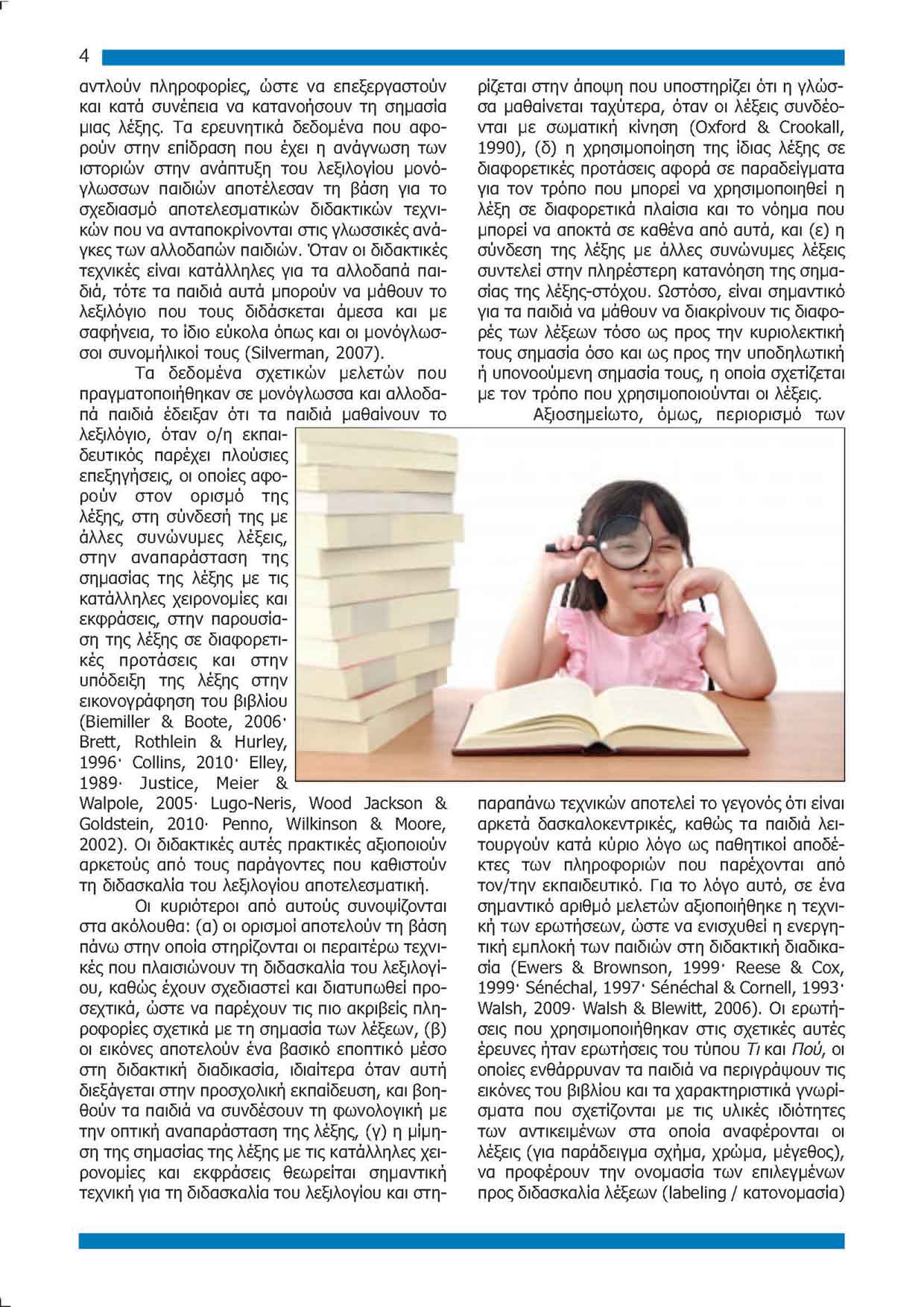 4

αντλούν πληροφορίες, ώστε να επεξεργαστούν και κατά συνέπεια να κατανοήσουν τη σημασία μιας λέξης. Τα ερευνητικά δεδομένα που αφορούν στην επίδραση που έχει η ανάγνωση των ιστοριών στην ανάπτυξη του λεξιλογίου μονόγλωσσων παιδιών αποτέλεσαν τη βάση για το σχεδιασμό αποτελεσματικών διδακτικών τεχνικών που να ανταποκρίνονται στις γλωσσικές ανάγκες των αλλοδαπών παιδιών. Όταν οι διδακτικές τεχνικές είναι κατάλληλες για τα αλλοδαπά παιδιά, τότε τα παιδιά αυτά μπορούν να μάθουν το λεξιλόγιο που τους διδάσκεται άμεσα και με σαφήνεια, το ίδιο εύκολα όπως και οι μονόγλωσσοι συνομήλικοί τους (Silverman, 2007).

Τα δεδομένα σχετικών μελετών που πραγματοποιήθηκαν σε μονόγλωσσα και αλλοδαπά παιδιά έδειξαν ότι τα παιδιά μαθαίνουν το λεξιλόγιο, όταν ο/η εκπαιδευτικός παρέχει πλούσιες επεξηγήσεις, οι οποίες αφορούν στον ορισμό της λέξης, στη σύνδεσή της με άλλες συνώνυμες λέξεις, στην αναπαράσταση της σημασίας της λέξης με τις κατάλληλες χειρονομίες και εκφράσεις, στην παρουσίαση της λέξης σε διαφορετικές προτάσεις και στην υπόδειξη της λέξης στην εικονογράφηση του βιβλίου (Biemiller & Boote, 2006· Brett, Rothlein & Hurley, 1996· Collins, 2010· Elley, 1989· Justice, Meier & Walpole, 2005· Lugo-Neris, Wood Jackson & Goldstein, 2010· Penno, Wilkinson & Moore, 2002). Οι διδακτικές αυτές πρακτικές αξιοποιούν αρκετούς από τους παράγοντες που καθιστούν τη διδασκαλία του λεξιλογίου αποτελεσματική.

Οι κυριότεροι από αυτούς συνοψίζονται στα ακόλουθα: (α) οι ορισμοί αποτελούν τη βάση πάνω στην οποία στηρίζονται οι περαιτέρω τεχνικές που πλαισιώνουν τη διδασκαλία του λεξιλογίου, καθώς έχουν σχεδιαστεί και διατυπωθεί προσεχτικά, ώστε να παρέχουν τις πιο ακριβείς πληροφορίες σχετικά με τη σημασία των λέξεων, (β) οι εικόνες αποτελούν ένα βασικό εποπτικό μέσο στη διδακτική διαδικασία, ιδιαίτερα όταν αυτή διεξάγεται στην προσχολική εκπαίδευση, και βοηθούν τα παιδιά να συνδέσουν τη φωνολογική με την οπτική αναπαράσταση της λέξης, (γ) η μίμηση της σημασίας της λέξης με τις κατάλληλες χειρονομίες και εκφράσεις θεωρείται σημαντική τεχνική για τη διδασκαλία του λεξιλογίου και στηρίζεται στην άποψη που υποστηρίζει ότι η γλώσσα μαθαίνεται ταχύτερα, όταν οι λέξεις συνδέονται με σωματική κίνηση (Oxford & Crookall, 1990), (δ) η χρησιμοποίηση της ίδιας λέξης σε διαφορετικές προτάσεις αφορά σε παραδείγματα για τον τρόπο που μπορεί να χρησιμοποιηθεί η λέξη σε διαφορετικά πλαίσια και το νόημα που μπορεί να αποκτά σε καθένα από αυτά, και (ε) η σύνδεση της λέξης με άλλες συνώνυμες λέξεις συντελεί στην πληρέστερη κατανόηση της σημασίας της λέξης-στόχου. Ωστόσο, είναι σημαντικό για τα παιδιά να μάθουν να διακρίνουν τις διαφορές των λέξεων τόσο ως προς την κυριολεκτική τους σημασία όσο και ως προς την υποδηλωτική ή υπονοούμενη σημασία τους, η οποία σχετίζεται με τον τρόπο που χρησιμοποιούνται οι λέξεις.

Αξιοσημείωτο, όμως, περιορισμό των παραπάνω τεχνικών αποτελεί το γεγονός ότι είναι αρκετά δασκαλοκεντρικές, καθώς τα παιδιά λειτουργούν κατά κύριο λόγο ως παθητικοί αποδέκτες των πληροφοριών που παρέχονται από τον/την εκπαιδευτικό. Για το λόγο αυτό, σε ένα σημαντικό αριθμό μελετών αξιοποιήθηκε η τεχνική των ερωτήσεων, ώστε να ενισχυθεί η ενεργητική εμπλοκή των παιδιών στη διδακτική διαδικασία (Ewers & Brownson, 1999· Reese & Cox, 1999· Sénéchal, 1997· Sénéchal & Cornell, 1993· Walsh, 2009· Walsh & Blewitt, 2006). Οι ερωτήσεις που χρησιμοποιήθηκαν στις σχετικές αυτές έρευνες ήταν ερωτήσεις του τύπου Τι και Πού, οι οποίες ενθάρρυναν τα παιδιά να περιγράψουν τις εικόνες του βιβλίου και τα χαρακτηριστικά γνωρίσματα που σχετίζονται με τις υλικές ιδιότητες των αντικειμένων στα οποία αναφέρονται οι λέξεις (για παράδειγμα σχήμα, χρώμα, μέγεθος), να προφέρουν την ονομασία των επιλεγμένων προς διδασκαλία λέξεων (labeling / κατονομασία)